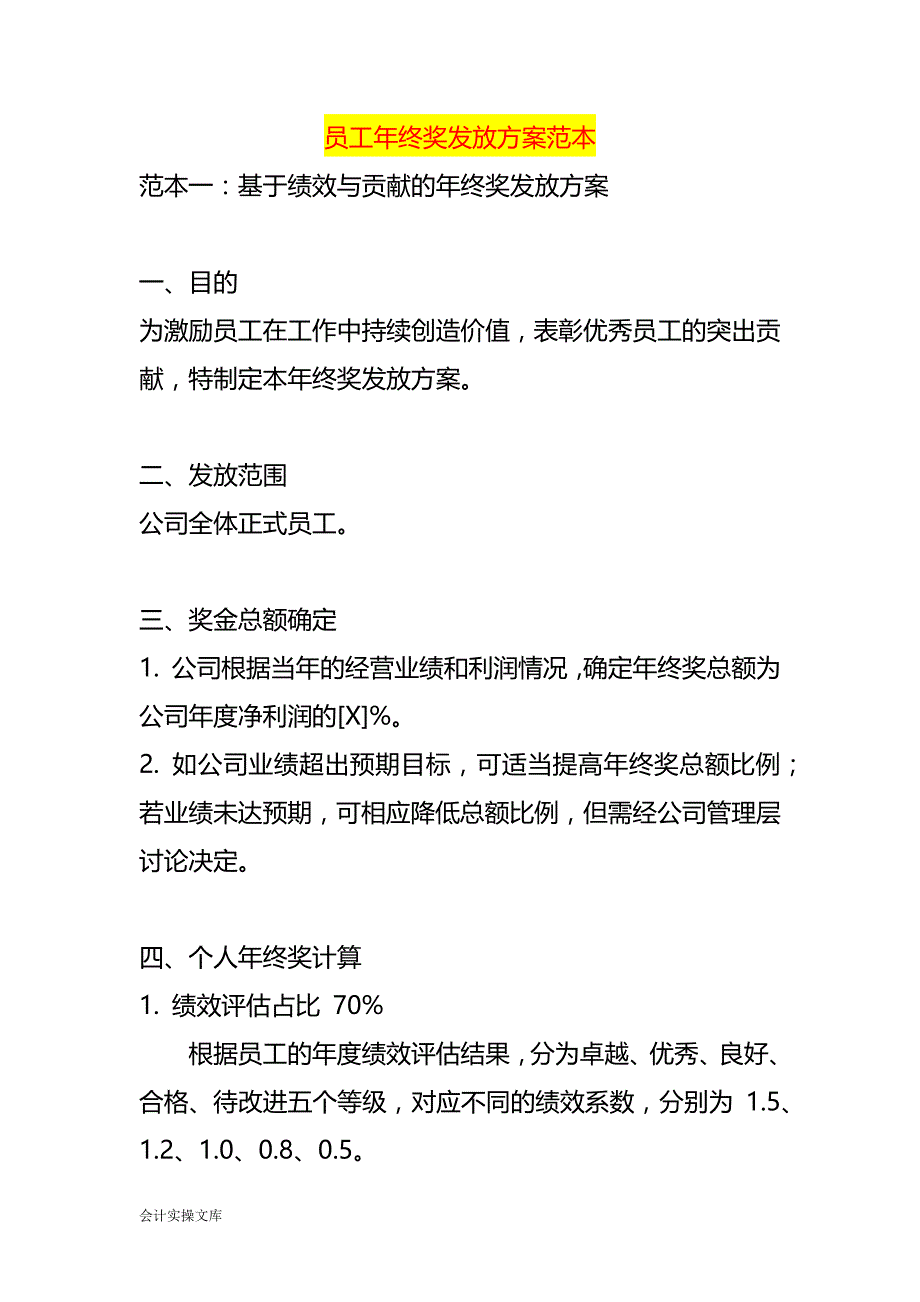 员工年终奖发放方案范本

范本一：基于绩效与贡献的年终奖发放方案

一、目的
为激励员工在工作中持续创造价值，表彰优秀员工的突出贡献，特制定本年终奖发放方案。

二、发放范围
公司全体正式员工。

三、奖金总额确定
1. 公司根据当年的经营业绩和利润情况，确定年终奖总额为公司年度净利润的[X]%。
2. 如公司业绩超出预期目标，可适当提高年终奖总额比例；若业绩未达预期，可相应降低总额比例，但需经公司管理层讨论决定。

四、个人年终奖计算
1. 绩效评估占比 70%
根据员工的年度绩效评估结果，分为卓越、优秀、良好、合格、待改进五个等级，对应不同的绩效系数，分别为 1.5、1.2、1.0、0.8、0.5。

会计实操文库